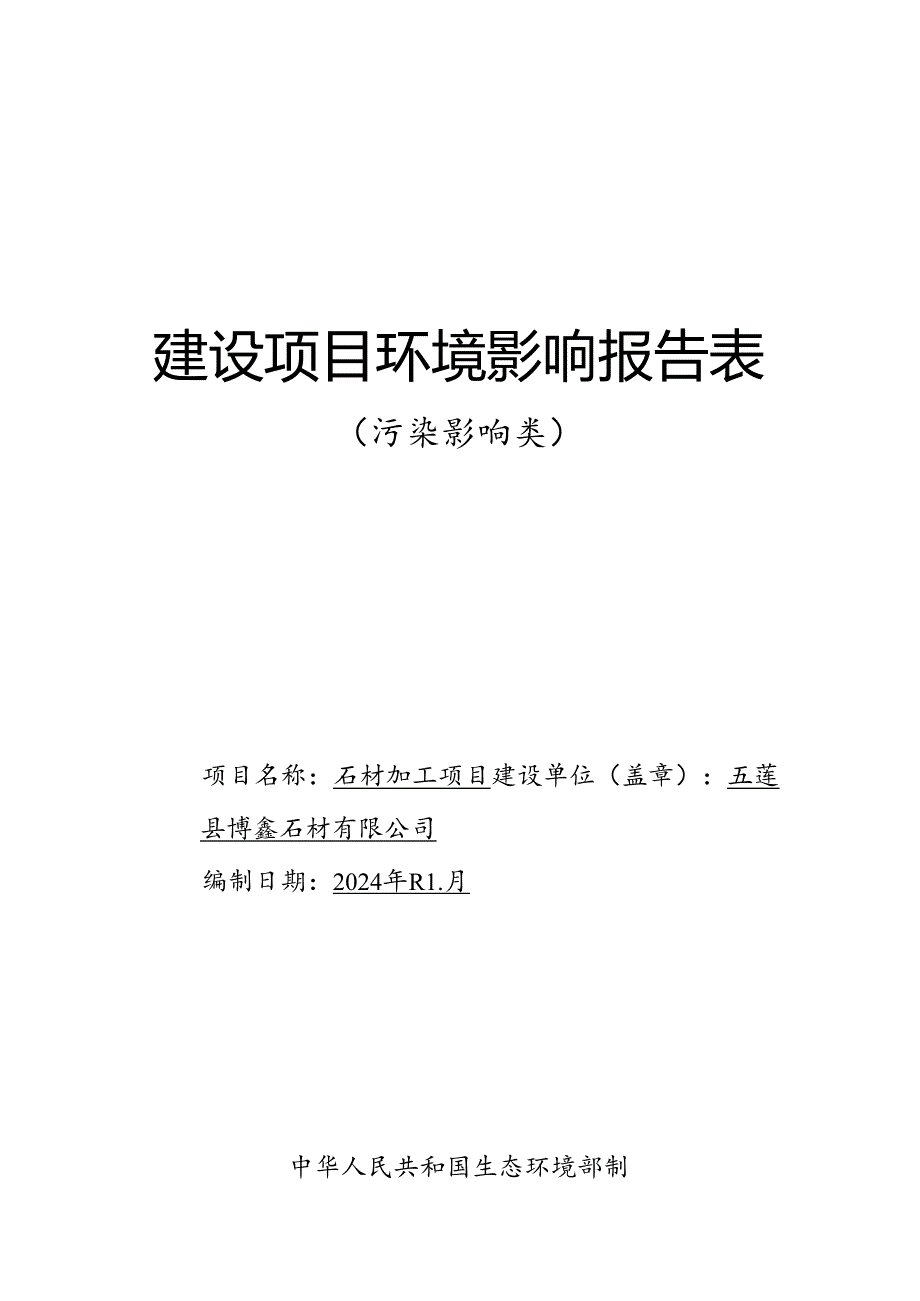 建设项目环境影响报告表

（污染影响类）

项目名称：石材加工项目建设单位（盖章）：五莲县博鑫石材有限公司

编制日期：2024年R1.月

中华人民共和国生态环境部制